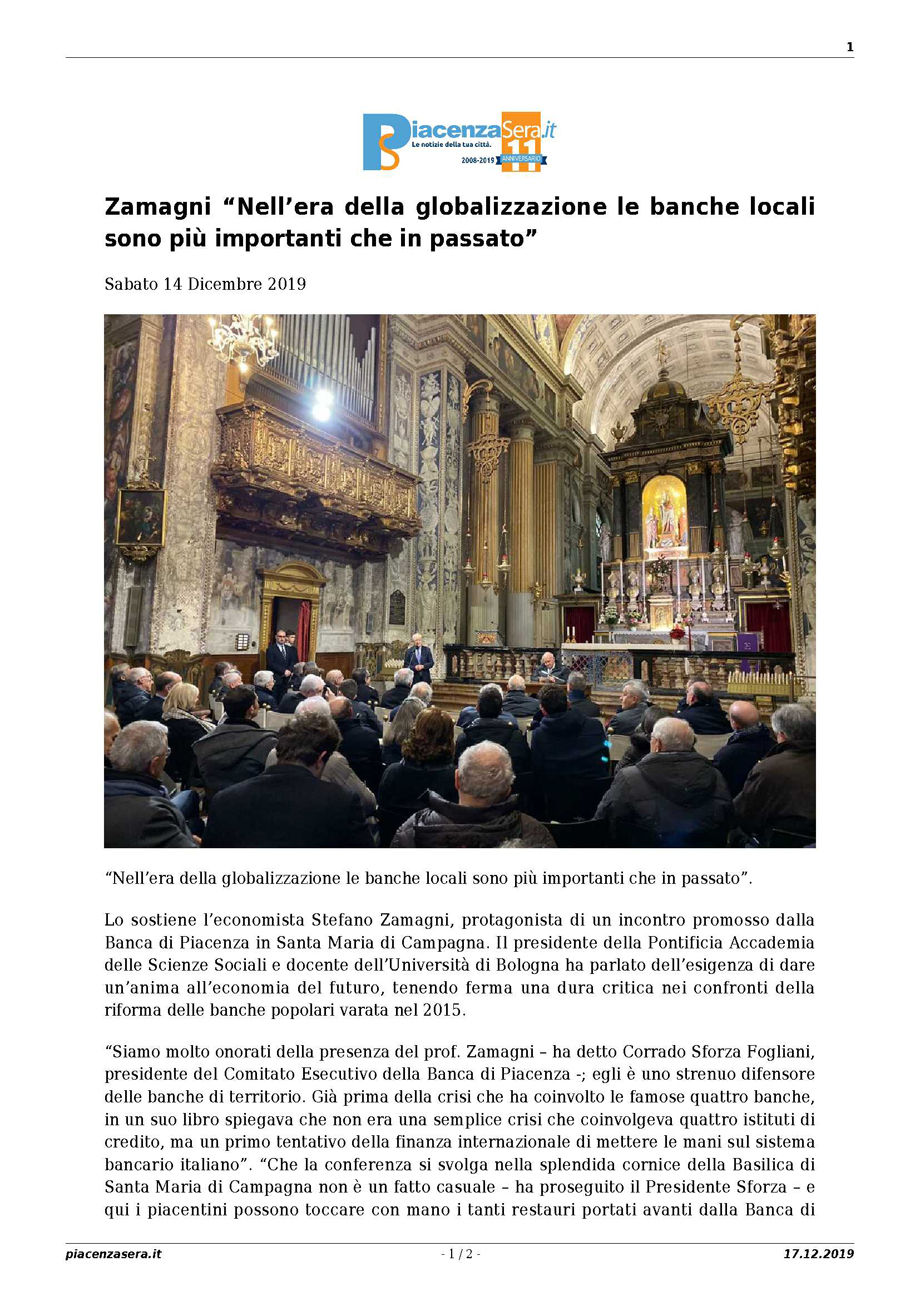 1

PiacenzaSera.it
Le notizie della tua città.
2008-2019 11 ANNIVERSARIO

Zamagni “Nell’era della globalizzazione le banche locali sono più importanti che in passato”

Sabato 14 Dicembre 2019

“Nell’era della globalizzazione le banche locali sono più importanti che in passato”.

Lo sostiene l’economista Stefano Zamagni, protagonista di un incontro promosso dalla Banca di Piacenza in Santa Maria di Campagna. Il presidente della Pontificia Accademia delle Scienze Sociali e docente dell’Università di Bologna ha parlato dell’esigenza di dare un’anima all’economia del futuro, tenendo ferma una dura critica nei confronti della riforma delle banche popolari varata nel 2015.

“Siamo molto onorati della presenza del prof. Zamagni – ha detto Corrado Sforza Fogliani, presidente del Comitato Esecutivo della Banca di Piacenza -; egli è uno strenuo difensore delle banche di territorio. Già prima della crisi che ha coinvolto le famose quattro banche, in un suo libro spiegava che non era una semplice crisi che coinvolgeva quattro istituti di credito, ma un primo tentativo della finanza internazionale di mettere le mani sul sistema bancario italiano”. “Che la conferenza si svolga nella splendida cornice della Basilica di Santa Maria di Campagna non è un fatto casuale – ha proseguito il Presidente Sforza – e qui i piacentini possono toccare con mano i tanti restauri portati avanti dalla Banca di

piacenzasera.it - 1 / 2 - 17.12.2019